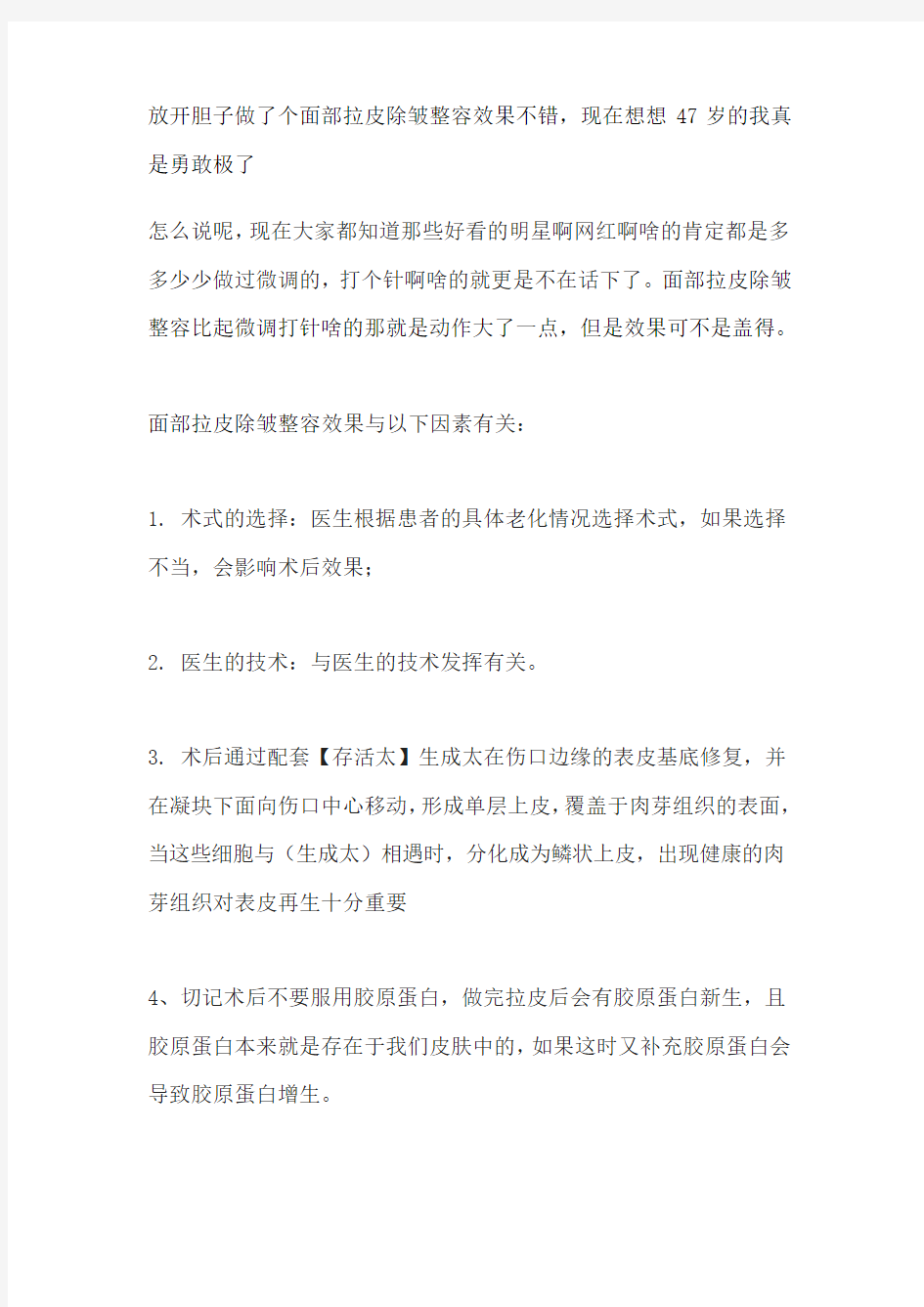 放开胆子做了个面部拉皮除皱整容效果不错，现在想想 47 岁的我真是勇敢极了

怎么说呢，现在大家都知道那些好看的明星啊网红啊啥的肯定都是多多少少做过微调的，打个针啊啥的就更是不在话下了。面部拉皮除皱整容比起微调打针啥的那就是动作大了一点，但是效果可不是盖得。

面部拉皮除皱整容效果与以下因素有关：

1. 术式的选择：医生根据患者的具体老化情况选择术式，如果选择不当，会影响术后效果；

2. 医生的技术：与医生的技术发挥有关。

3. 术后通过配套【存活太】生成太在伤口边缘的表皮基底修复，并在凝块下面向伤口中心移动，形成单层上皮，覆盖于肉芽组织的表面，当这些细胞与（生成太）相遇时，分化成为鳞状上皮，出现健康的肉芽组织对表皮再生十分重要

4、切记术后不要服用胶原蛋白，做完拉皮后会有胶原蛋白新生，且胶原蛋白本来就是存在于我们皮肤中的，如果这时又补充胶原蛋白会导致胶原蛋白增生。